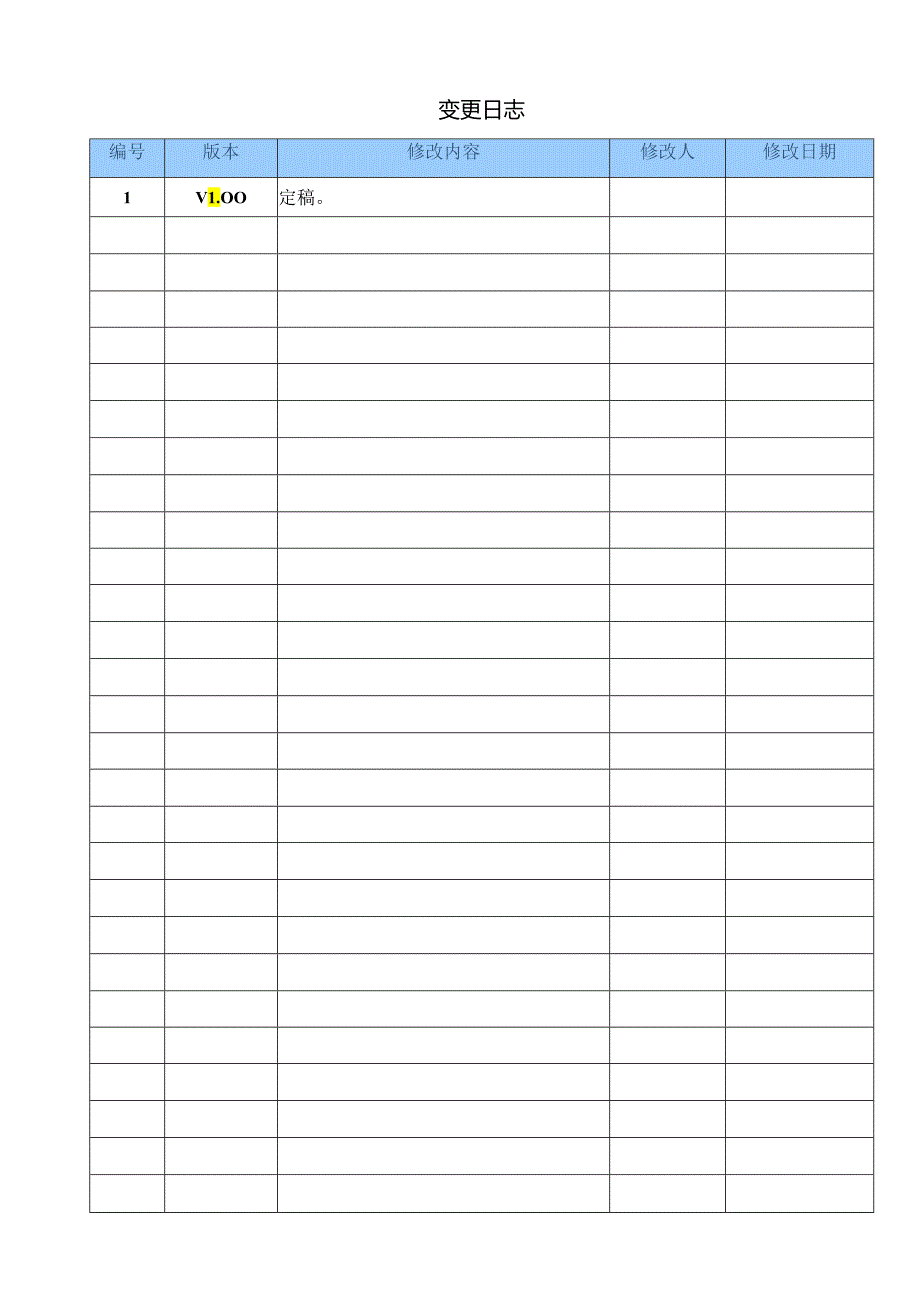 变更日志

| 编号 | 版本 | 修改内容 | 修改人 | 修改日期 |
|---|---|---|---|---|
| 1 | V1.OO | 定稿。 |  |  |
|  |  |  |  |  |
|  |  |  |  |  |
|  |  |  |  |  |
|  |  |  |  |  |
|  |  |  |  |  |
|  |  |  |  |  |
|  |  |  |  |  |
|  |  |  |  |  |
|  |  |  |  |  |
|  |  |  |  |  |
|  |  |  |  |  |
|  |  |  |  |  |
|  |  |  |  |  |
|  |  |  |  |  |
|  |  |  |  |  |
|  |  |  |  |  |
|  |  |  |  |  |
|  |  |  |  |  |
|  |  |  |  |  |
|  |  |  |  |  |
|  |  |  |  |  |
|  |  |  |  |  |
|  |  |  |  |  |
|  |  |  |  |  |
|  |  |  |  |  |
|  |  |  |  |  |
|  |  |  |  |  |